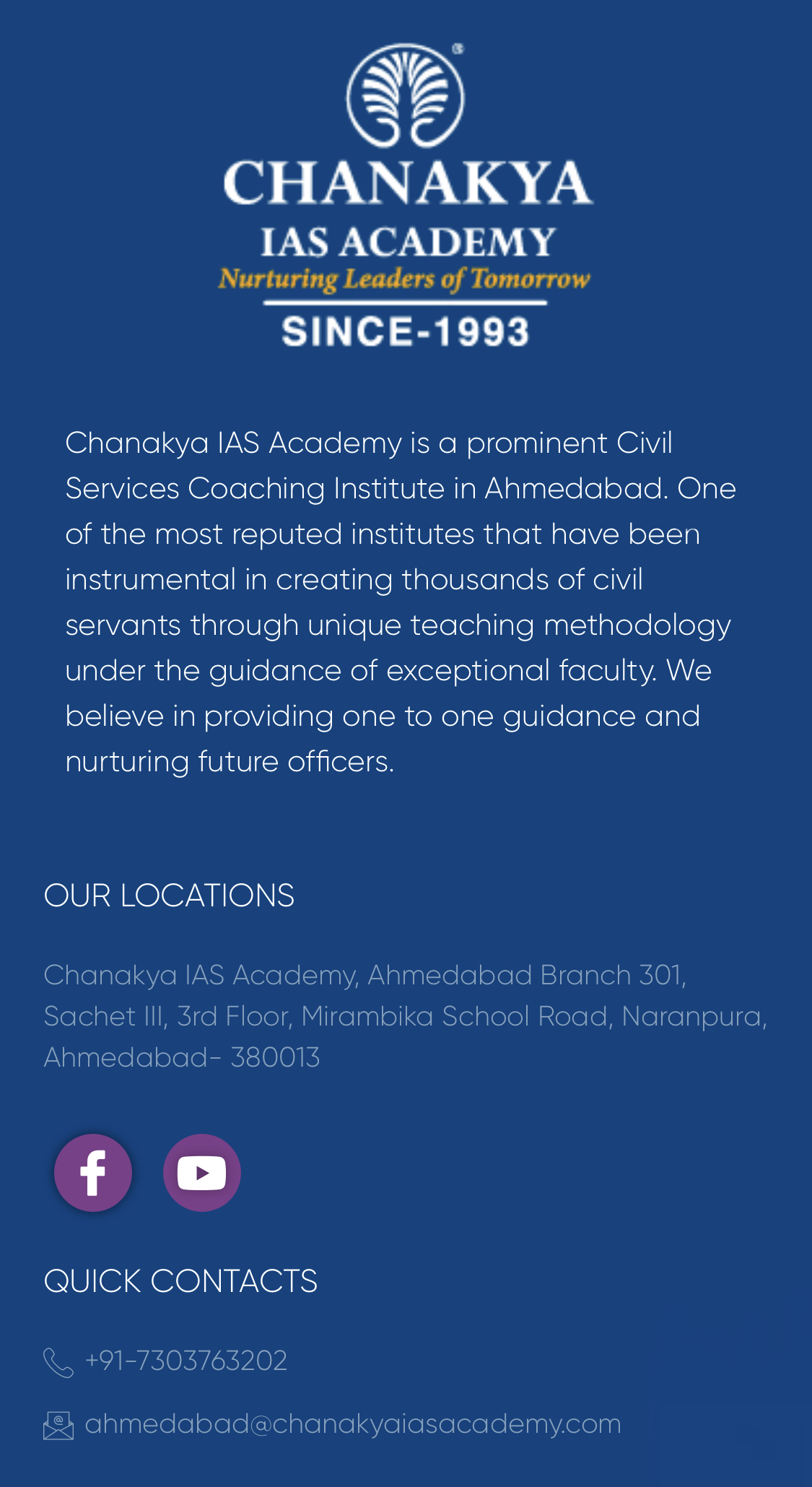 CHANAKYA
IAS ACADEMY
Nurturing Leaders of Tomorrow
SINCE-1993

Chanakya IAS Academy is a prominent Civil Services Coaching Institute in Ahmedabad. One of the most reputed institutes that have been instrumental in creating thousands of civil servants through unique teaching methodology under the guidance of exceptional faculty. We believe in providing one to one guidance and nurturing future officers.

OUR LOCATIONS

Chanakya IAS Academy, Ahmedabad Branch 301, Sachet III, 3rd Floor, Mirambika School Road, Naranpura, Ahmedabad- 380013

QUICK CONTACTS

+91-7303763202

ahmedabad@chanakyaiasacademy.com